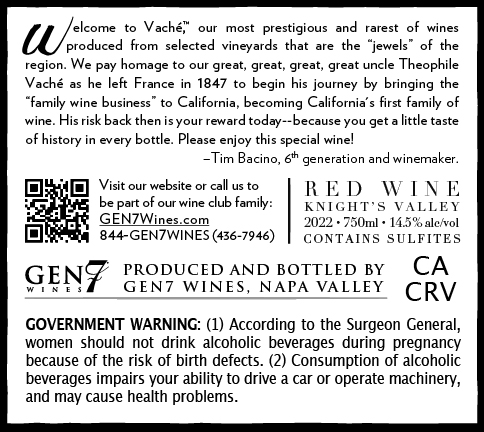 Welcome to Vaché,™ our most prestigious and rarest of wines produced from selected vineyards that are the "jewels" of the region. We pay homage to our great, great, great, great uncle Theophile Vaché as he left France in 1847 to begin his journey by bringing the "family wine business" to California, becoming California's first family of wine. His risk back then is your reward today--because you get a little taste of history in every bottle. Please enjoy this special wine!

–Tim Bacino, 6th generation and winemaker.

Visit our website or call us to be part of our wine club family:
GEN7Wines.com
844-GEN7WINES (436-7946)

RED WINE
KNIGHT'S VALLEY
2022 • 750ml • 14.5% alc/vol
CONTAINS SULFITES

GEN7
WINES

PRODUCED AND BOTTLED BY
GEN7 WINES, NAPA VALLEY

CA
CRV

GOVERNMENT WARNING: (1) According to the Surgeon General, women should not drink alcoholic beverages during pregnancy because of the risk of birth defects. (2) Consumption of alcoholic beverages impairs your ability to drive a car or operate machinery, and may cause health problems.